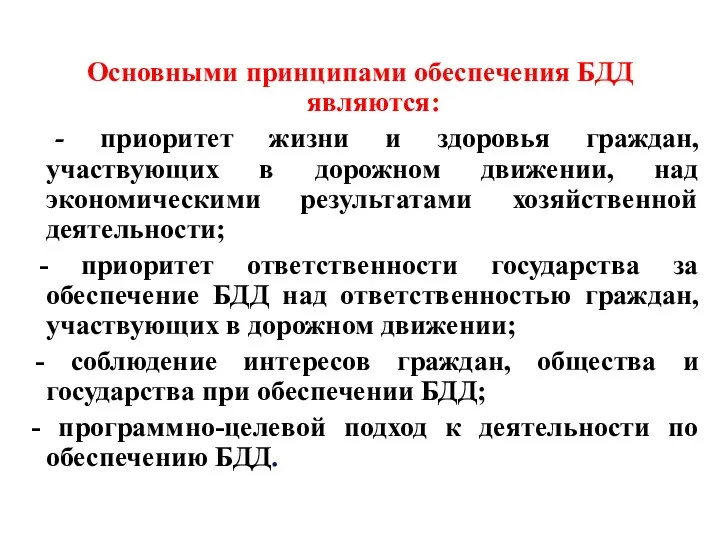 Основными принципами обеспечения БДД являются:

- приоритет жизни и здоровья граждан, участвующих в дорожном движении, над экономическими результатами хозяйственной деятельности;

- приоритет ответственности государства за обеспечение БДД над ответственностью граждан, участвующих в дорожном движении;

- соблюдение интересов граждан, общества и государства при обеспечении БДД;

- программно-целевой подход к деятельности по обеспечению БДД.